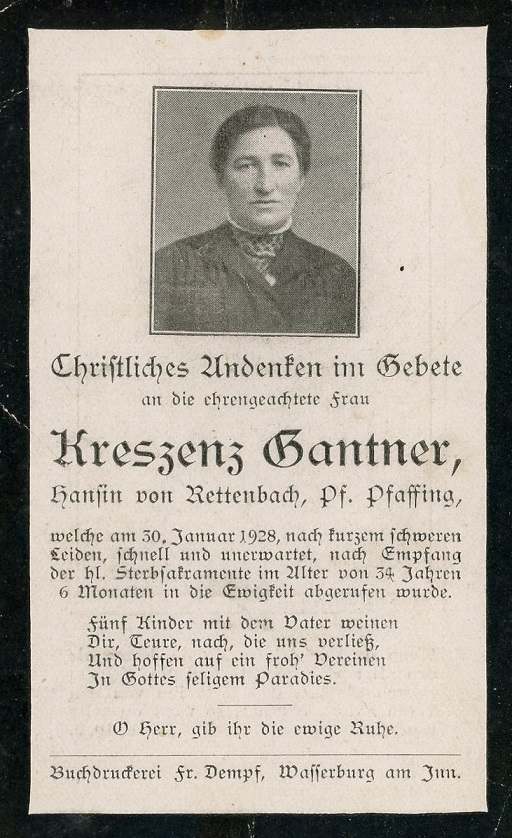 Christliches Andenken im Gebete
an die ehrengeachtete Frau

Kreszenz Gantner,
Hansin von Rettenbach, Pf. Pfaffing,

welche am 30. Januar 1928, nach kurzem schweren Leiden, schnell und unerwartet, nach Empfang der hl. Sterbsakramente im Alter von 34 Jahren 6 Monaten in die Ewigkeit abgerufen wurde.

Fünf Kinder mit dem Vater weinen
Dir, Teure, nach, die uns verließ,
Und hoffen auf ein froh' Vereinen
In Gottes seligem Paradies.

O Herr, gib ihr die ewige Ruhe.

Buchdruckerei Fr. Dempf, Wasserburg am Inn.